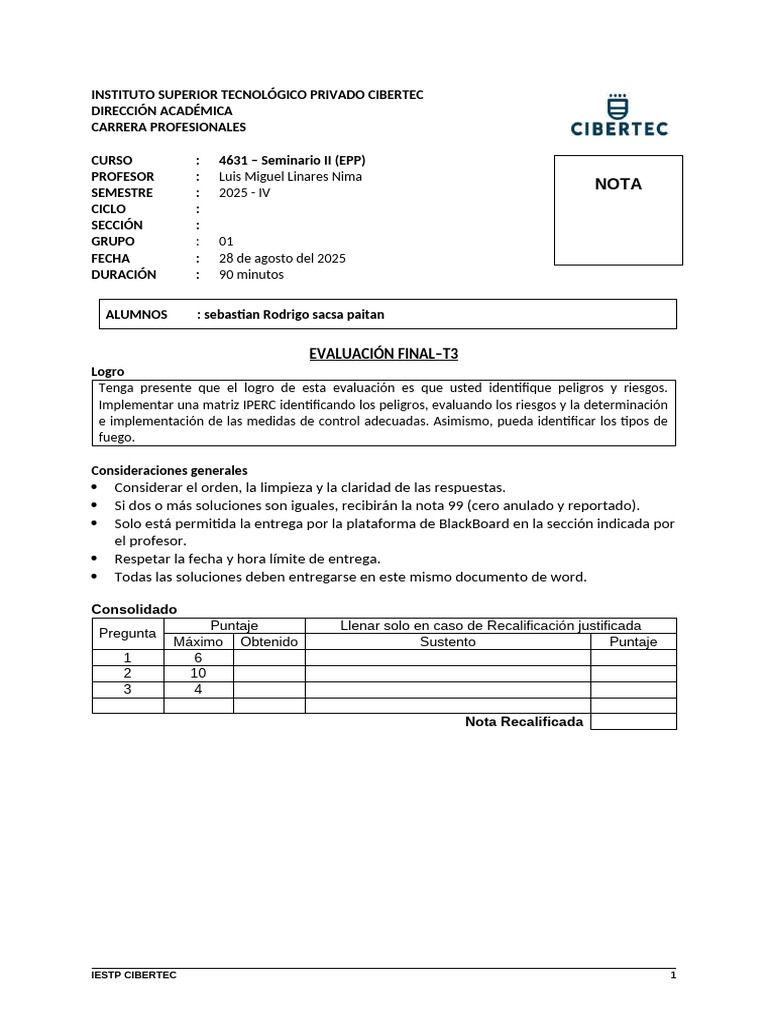 INSTITUTO SUPERIOR TECNOLÓGICO PRIVADO CIBERTEC
DIRECCIÓN ACADÉMICA
CARRERA PROFESIONALES

CIBERTEC

CURSO : 4631 – Seminario II (EPP)
PROFESOR : Luis Miguel Linares Nima
SEMESTRE : 2025 - IV
CICLO :
SECCIÓN :
GRUPO : 01
FECHA : 28 de agosto del 2025
DURACIÓN : 90 minutos

NOTA

ALUMNOS : sebastian Rodrigo sacsa paitan

EVALUACIÓN FINAL–T3

Logro
Tenga presente que el logro de esta evaluación es que usted identifique peligros y riesgos. Implementar una matriz IPERC identificando los peligros, evaluando los riesgos y la determinación e implementación de las medidas de control adecuadas. Asimismo, pueda identificar los tipos de fuego.

Consideraciones generales
• Considerar el orden, la limpieza y la claridad de las respuestas.
• Si dos o más soluciones son iguales, recibirán la nota 99 (cero anulado y reportado).
• Solo está permitida la entrega por la plataforma de BlackBoard en la sección indicada por el profesor.
• Respetar la fecha y hora límite de entrega.
• Todas las soluciones deben entregarse en este mismo documento de word.

Consolidado
| Pregunta | Puntaje | | Llenar solo en caso de Recalificación justificada | |
|---|---|---|---|---|
| | Máximo | Obtenido | Sustento | Puntaje |
| 1 | 6 | | | |
| 2 | 10 | | | |
| 3 | 4 | | | |
| | | | | |
| | | | Nota Recalificada | |

IESTP CIBERTEC 1